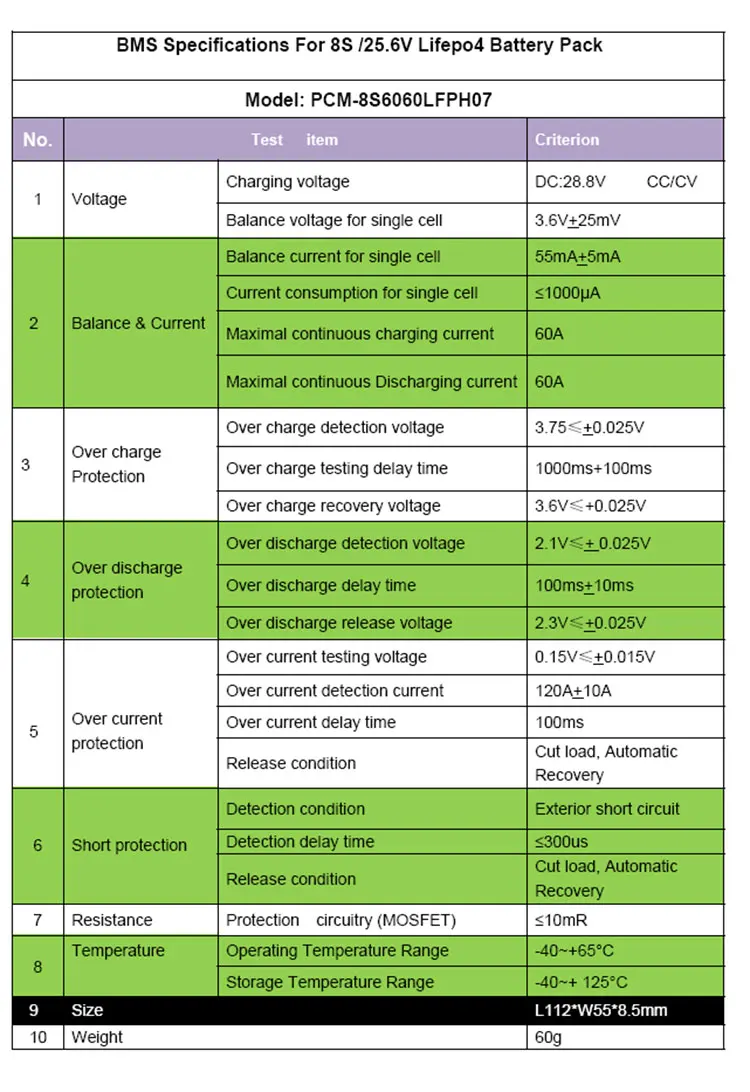 BMS Specifications For 8S /25.6V Lifepo4 Battery Pack

Model: PCM-8S6060LFPH07

| No. | Test item | | Criterion |
|---|---|---|---|
| 1 | Voltage | Charging voltage | DC:28.8V CC/CV |
| | | Balance voltage for single cell | 3.6V±25mV |
| 2 | Balance & Current | Balance current for single cell | 55mA±5mA |
| | | Current consumption for single cell | ≤1000μA |
| | | Maximal continuous charging current | 60A |
| | | Maximal continuous Discharging current | 60A |
| 3 | Over charge Protection | Over charge detection voltage | 3.75≤±0.025V |
| | | Over charge testing delay time | 1000ms+100ms |
| | | Over charge recovery voltage | 3.6V≤+0.025V |
| 4 | Over discharge protection | Over discharge detection voltage | 2.1V≤± 0.025V |
| | | Over discharge delay time | 100ms±10ms |
| | | Over discharge release voltage | 2.3V≤±0.025V |
| 5 | Over current protection | Over current testing voltage | 0.15V≤±0.015V |
| | | Over current detection current | 120A±10A |
| | | Over current delay time | 100ms |
| | | Release condition | Cut load, Automatic Recovery |
| 6 | Short protection | Detection condition | Exterior short circuit |
| | | Detection delay time | ≤300us |
| | | Release condition | Cut load, Automatic Recovery |
| 7 | Resistance | Protection circuitry (MOSFET) | ≤10mR |
| 8 | Temperature | Operating Temperature Range | -40~+65°C |
| | | Storage Temperature Range | -40~+ 125°C |
| 9 | Size | | L112*W55*8.5mm |
| 10 | Weight | | 60g |